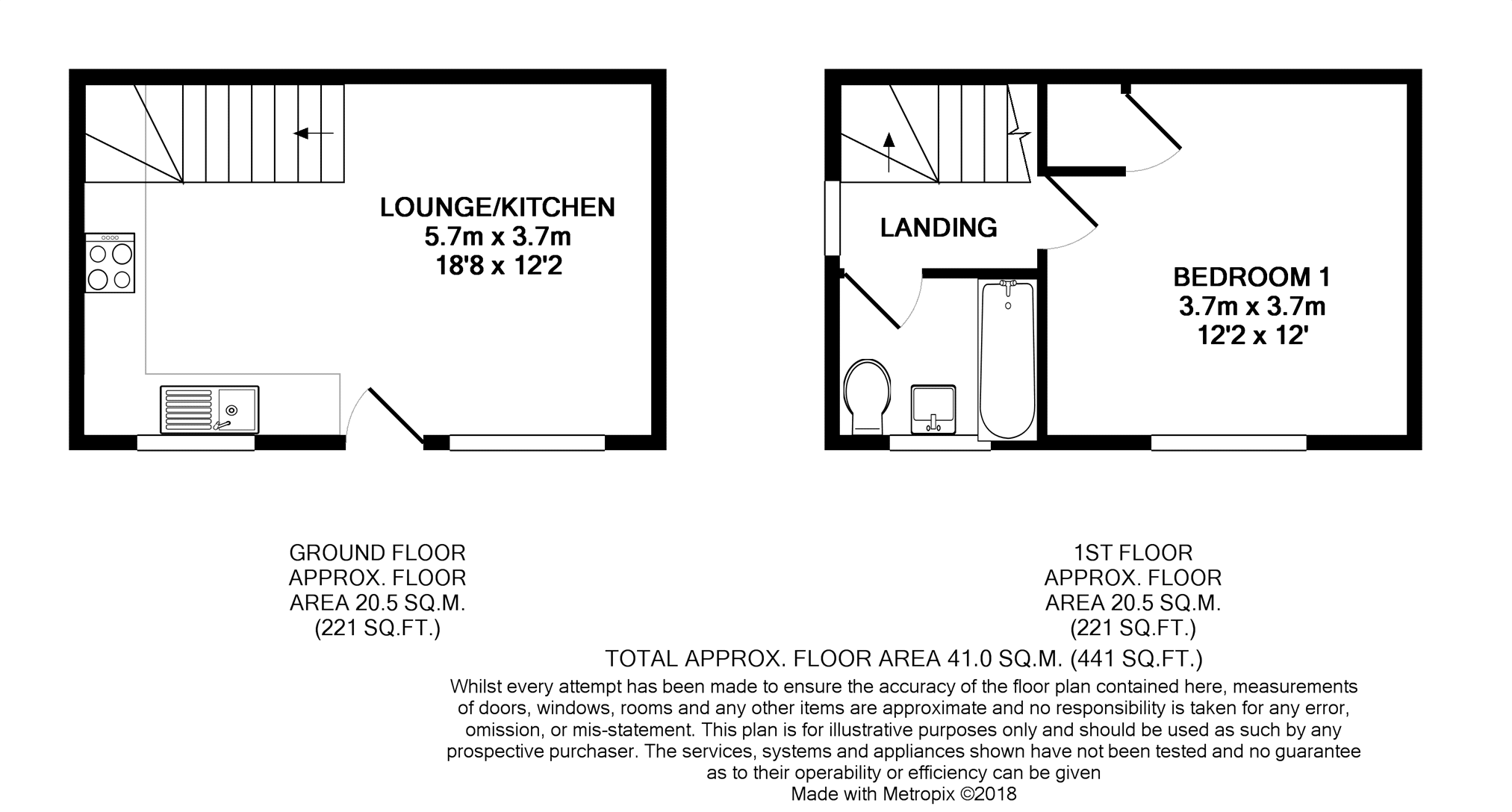 LOUNGE/KITCHEN
5.7m x 3.7m
18'8 x 12'2

LANDING

BEDROOM 1
3.7m x 3.7m
12'2 x 12'

GROUND FLOOR
APPROX. FLOOR
AREA 20.5 SQ.M.
(221 SQ.FT.)

1ST FLOOR
APPROX. FLOOR
AREA 20.5 SQ.M.
(221 SQ.FT.)

TOTAL APPROX. FLOOR AREA 41.0 SQ.M. (441 SQ.FT.)

Whilst every attempt has been made to ensure the accuracy of the floor plan contained here, measurements of doors, windows, rooms and any other items are approximate and no responsibility is taken for any error, omission, or mis-statement. This plan is for illustrative purposes only and should be used as such by any prospective purchaser. The services, systems and appliances shown have not been tested and no guarantee as to their operability or efficiency can be given
Made with Metropix ©2018